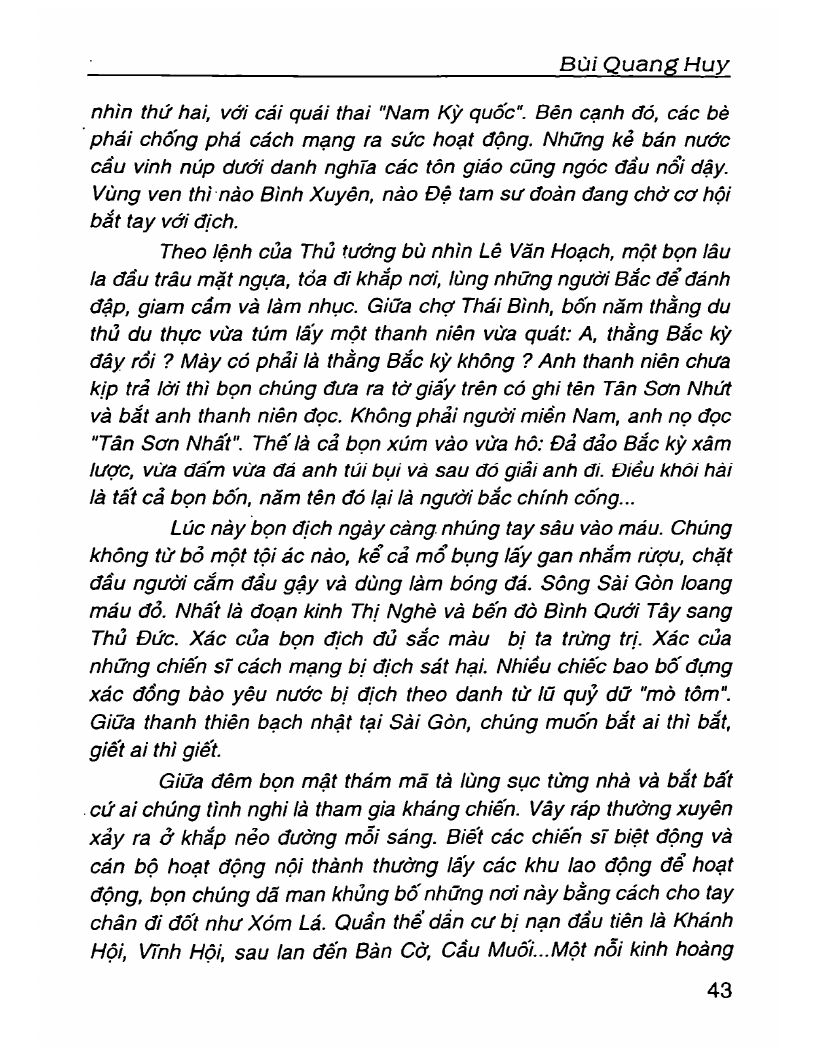 Bùi Quang Huy

nhìn thứ hai, với cái quái thai "Nam Kỳ quốc". Bên cạnh đó, các bè phái chống phá cách mạng ra sức hoạt động. Những kẻ bán nước cầu vinh núp dưới danh nghĩa các tôn giáo cũng ngóc đầu nổi dậy. Vùng ven thì nào Bình Xuyên, nào Đệ tam sư đoàn đang chờ cơ hội bắt tay với địch.

Theo lệnh của Thủ tướng bù nhìn Lê Văn Hoạch, một bọn lâu la đầu trâu mặt ngựa, tỏa đi khắp nơi, lùng những người Bắc để đánh đập, giam cầm và làm nhục. Giữa chợ Thái Bình, bốn năm thằng du thủ du thực vừa túm lấy một thanh niên vừa quát: A, thằng Bắc kỳ đây rồi ? Mày có phải là thằng Bắc kỳ không ? Anh thanh niên chưa kịp trả lời thì bọn chúng đưa ra tờ giấy trên có ghi tên Tân Sơn Nhứt và bắt anh thanh niên đọc. Không phải người miền Nam, anh nọ đọc "Tân Sơn Nhất". Thế là cả bọn xúm vào vừa hô: Đả đảo Bắc kỳ xâm lược, vừa đấm vừa đá anh túi bụi và sau đó giải anh đi. Điều khôi hài là tất cả bọn bốn, năm tên đó lại là người bắc chính cống...

Lúc này bọn địch ngày càng nhúng tay sâu vào máu. Chúng không từ bỏ một tội ác nào, kể cả mổ bụng lấy gan nhắm rượu, chặt đầu người cắm đầu gậy và dùng làm bóng đá. Sông Sài Gòn loang máu đỏ. Nhất là đoạn kinh Thị Nghè và bến đò Bình Quới Tây sang Thủ Đức. Xác của bọn địch đủ sắc màu bị ta trừng trị. Xác của những chiến sĩ cách mạng bị địch sát hại. Nhiều chiếc bao bố đựng xác đồng bào yêu nước bị địch theo danh từ lũ quỷ dữ "mò tôm". Giữa thanh thiên bạch nhật tại Sài Gòn, chúng muốn bắt ai thì bắt, giết ai thì giết.

Giữa đêm bọn mật thám mã tà lùng sục từng nhà và bắt bất cứ ai chúng tình nghi là tham gia kháng chiến. Vây ráp thường xuyên xảy ra ở khắp nẻo đường mỗi sáng. Biết các chiến sĩ biệt động và cán bộ hoạt động nội thành thường lấy các khu lao động để hoạt động, bọn chúng dã man khủng bố những nơi này bằng cách cho tay chân đi đốt như Xóm Lá. Quần thể dân cư bị nạn đầu tiên là Khánh Hội, Vĩnh Hội, sau lan đến Bàn Cờ, Cầu Muối...Một nỗi kinh hoàng

43